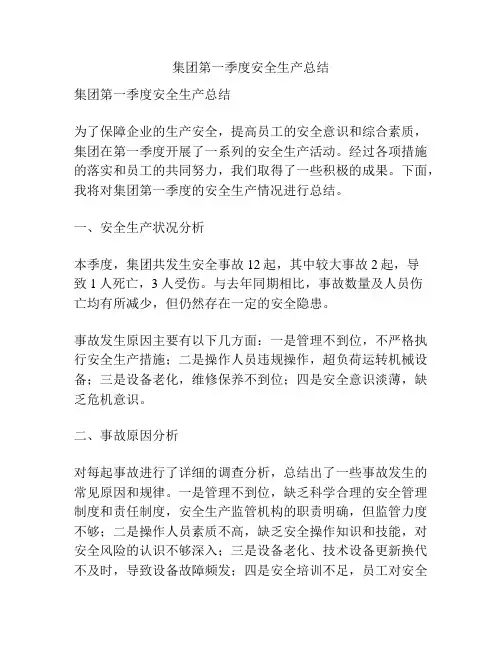 集团第一季度安全生产总结

集团第一季度安全生产总结

为了保障企业的生产安全，提高员工的安全意识和综合素质，集团在第一季度开展了一系列的安全生产活动。经过各项措施的落实和员工的共同努力，我们取得了一些积极的成果。下面，我将对集团第一季度的安全生产情况进行总结。

一、安全生产状况分析

本季度，集团共发生安全事故 12 起，其中较大事故 2 起，导致 1 人死亡，3 人受伤。与去年同期相比，事故数量及人员伤亡均有所减少，但仍然存在一定的安全隐患。

事故发生原因主要有以下几方面：一是管理不到位，不严格执行安全生产措施；二是操作人员违规操作，超负荷运转机械设备；三是设备老化，维修保养不到位；四是安全意识淡薄，缺乏危机意识。

二、事故原因分析

对每起事故进行了详细的调查分析，总结出了一些事故发生的常见原因和规律。一是管理不到位，缺乏科学合理的安全管理制度和责任制度，安全生产监管机构的职责明确，但监管力度不够；二是操作人员素质不高，缺乏安全操作知识和技能，对安全风险的认识不够深入；三是设备老化、技术设备更新换代不及时，导致设备故障频发；四是安全培训不足，员工对安全